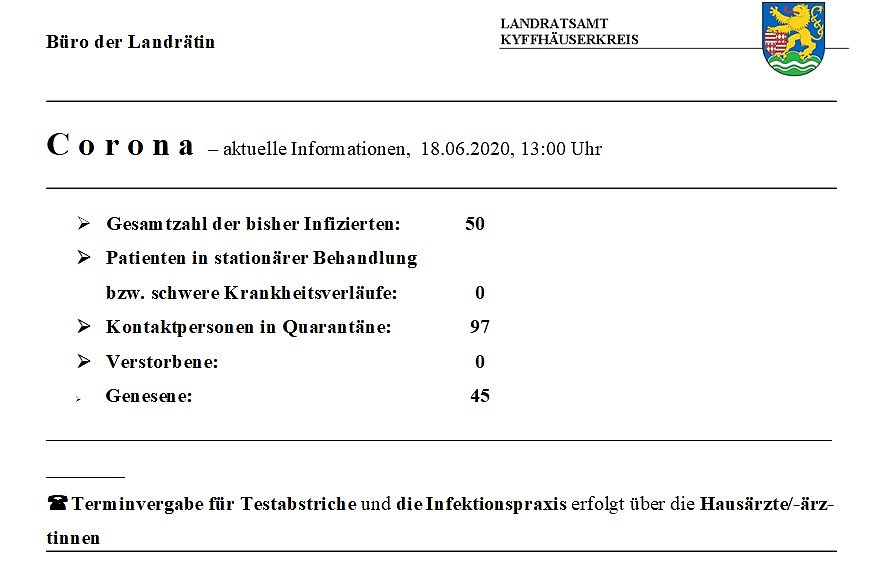 Büro der Landrätin

LANDRATSAMT
KYFFHÄUSERKREIS

Corona – aktuelle Informationen, 18.06.2020, 13:00 Uhr

➢ Gesamtzahl der bisher Infizierten: 50
➢ Patienten in stationärer Behandlung bzw. schwere Krankheitsverläufe: 0
➢ Kontaktpersonen in Quarantäne: 97
➢ Verstorbene: 0
➢ Genesene: 45

☎ Terminvergabe für Testabstriche und die Infektionspraxis erfolgt über die Hausärzte/-ärztinnen